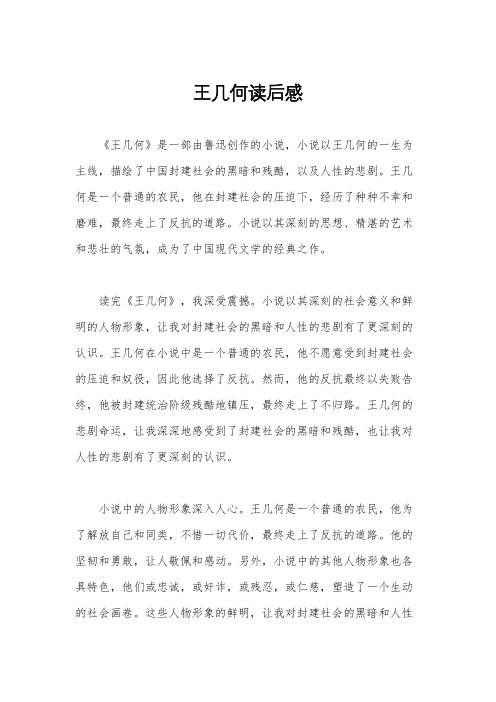 王几何读后感

《王几何》是一部由鲁迅创作的小说，小说以王几何的一生为主线，描绘了中国封建社会的黑暗和残酷，以及人性的悲剧。王几何是一个普通的农民，他在封建社会的压迫下，经历了种种不幸和磨难，最终走上了反抗的道路。小说以其深刻的思想、精湛的艺术和悲壮的气氛，成为了中国现代文学的经典之作。

读完《王几何》，我深受震撼。小说以其深刻的社会意义和鲜明的人物形象，让我对封建社会的黑暗和人性的悲剧有了更深刻的认识。王几何在小说中是一个普通的农民，他不愿意受到封建社会的压迫和奴役，因此他选择了反抗。然而，他的反抗最终以失败告终，他被封建统治阶级残酷地镇压，最终走上了不归路。王几何的悲剧命运，让我深深地感受到了封建社会的黑暗和残酷，也让我对人性的悲剧有了更深刻的认识。

小说中的人物形象深入人心。王几何是一个普通的农民，他为了解放自己和同类，不惜一切代价，最终走上了反抗的道路。他的坚韧和勇敢，让人敬佩和感动。另外，小说中的其他人物形象也各具特色，他们或忠诚，或奸诈，或残忍，或仁慈，塑造了一个生动的社会画卷。这些人物形象的鲜明，让我对封建社会的黑暗和人性